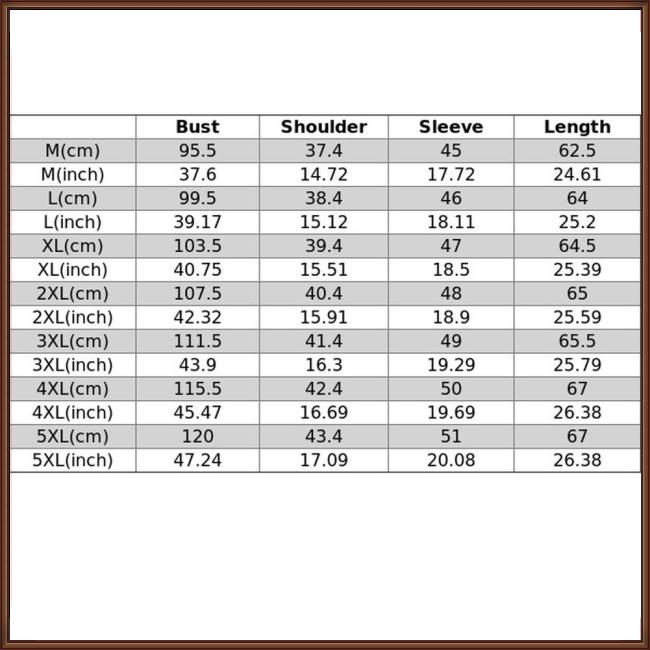 |  | Bust | Shoulder | Sleeve | Length |
|---|---|---|---|---|
| M(cm) | 95.5 | 37.4 | 45 | 62.5 |
| M(inch) | 37.6 | 14.72 | 17.72 | 24.61 |
| L(cm) | 99.5 | 38.4 | 46 | 64 |
| L(inch) | 39.17 | 15.12 | 18.11 | 25.2 |
| XL(cm) | 103.5 | 39.4 | 47 | 64.5 |
| XL(inch) | 40.75 | 15.51 | 18.5 | 25.39 |
| 2XL(cm) | 107.5 | 40.4 | 48 | 65 |
| 2XL(inch) | 42.32 | 15.91 | 18.9 | 25.59 |
| 3XL(cm) | 111.5 | 41.4 | 49 | 65.5 |
| 3XL(inch) | 43.9 | 16.3 | 19.29 | 25.79 |
| 4XL(cm) | 115.5 | 42.4 | 50 | 67 |
| 4XL(inch) | 45.47 | 16.69 | 19.69 | 26.38 |
| 5XL(cm) | 120 | 43.4 | 51 | 67 |
| 5XL(inch) | 47.24 | 17.09 | 20.08 | 26.38 |